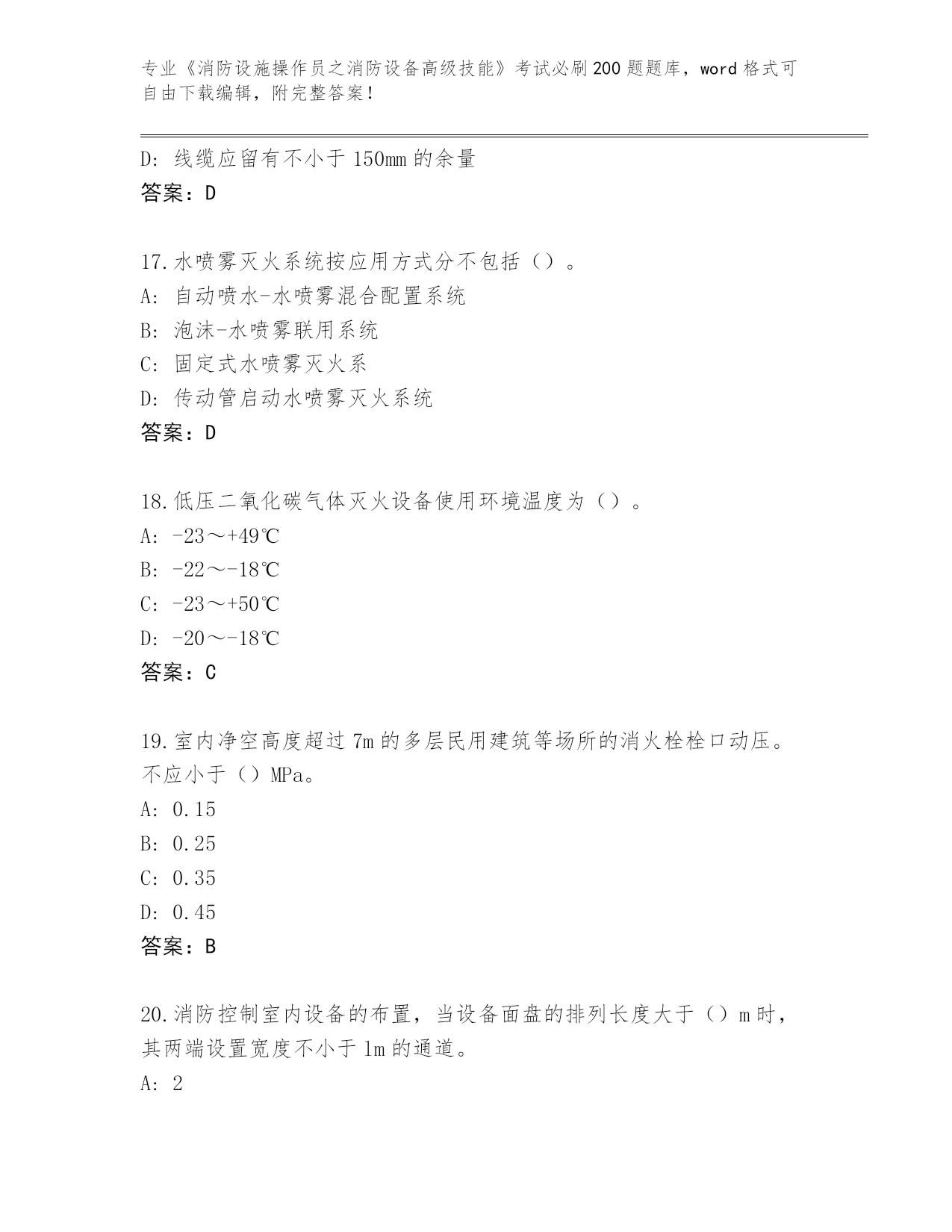 专业《消防设施操作员之消防设备高级技能》考试必刷200题题库，word格式可自由下载编辑，附完整答案！

D: 线缆应留有不小于150mm的余量
答案：D

17.水喷雾灭火系统按应用方式分不包括（）。
A: 自动喷水-水喷雾混合配置系统
B: 泡沫-水喷雾联用系统
C: 固定式水喷雾灭火系
D: 传动管启动水喷雾灭火系统
答案：D

18.低压二氧化碳气体灭火设备使用环境温度为（）。
A: -23～+49℃
B: -22～-18℃
C: -23～+50℃
D: -20～-18℃
答案：C

19.室内净空高度超过7m的多层民用建筑等场所的消火栓栓口动压。不应小于（）MPa。
A: 0.15
B: 0.25
C: 0.35
D: 0.45
答案：B

20.消防控制室内设备的布置，当设备面盘的排列长度大于（）m时，其两端设置宽度不小于1m的通道。
A: 2